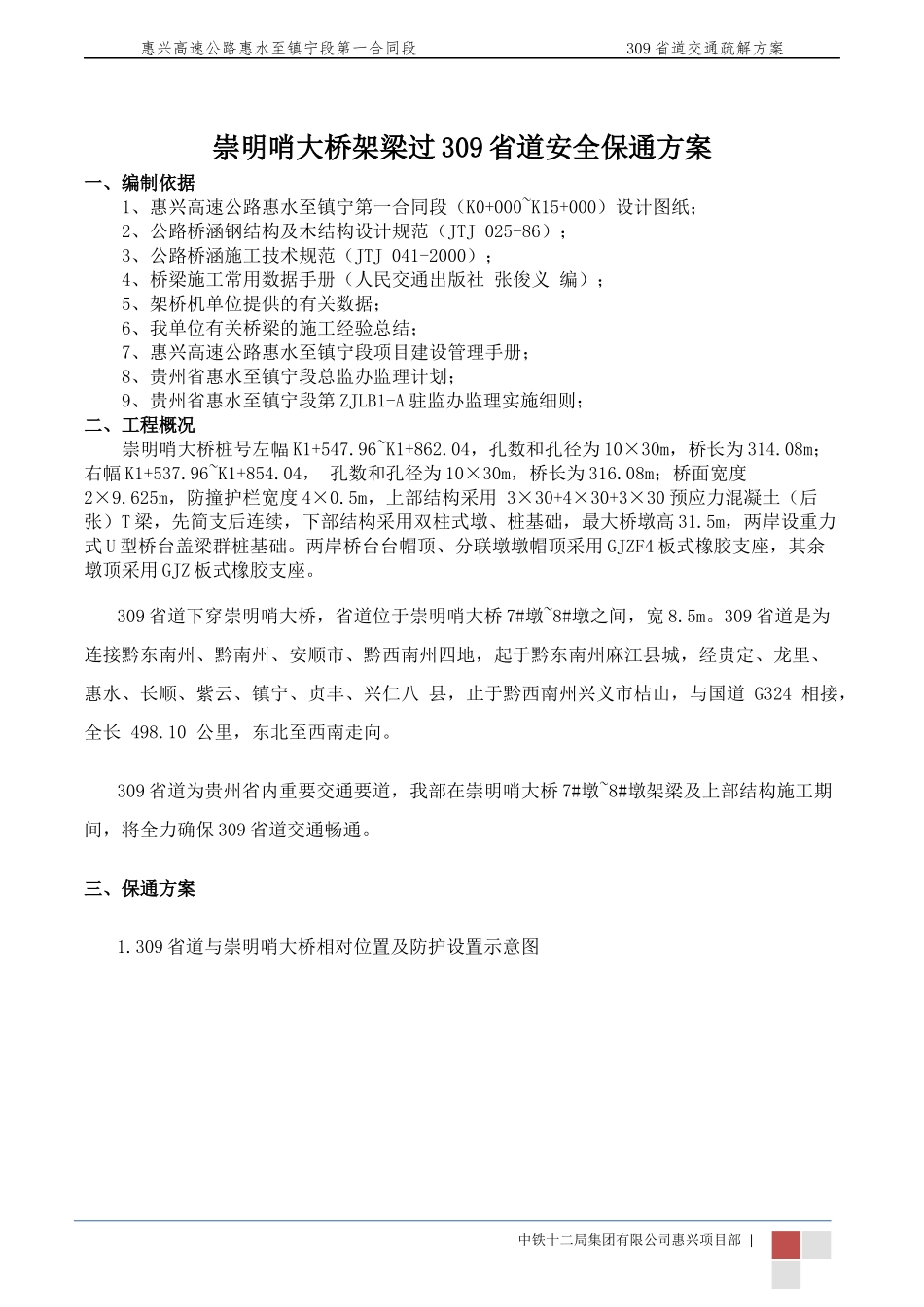 惠兴高速公路惠水至镇宁段第一合同段　　309省道交通疏解方案

崇明哨大桥架梁过309省道安全保通方案

一、编制依据

1、惠兴高速公路惠水至镇宁第一合同段（K0+000~K15+000）设计图纸；

2、公路桥涵钢结构及木结构设计规范（JTJ 025-86）；

3、公路桥涵施工技术规范（JTJ 041-2000）；

4、桥梁施工常用数据手册（人民交通出版社 张俊义 编）；

5、架桥机单位提供的有关数据；

6、我单位有关桥梁的施工经验总结；

7、惠兴高速公路惠水至镇宁段项目建设管理手册；

8、贵州省惠水至镇宁段总监办监理计划；

9、贵州省惠水至镇宁段第ZJLB1-A驻监办监理实施细则；

二、工程概况

崇明哨大桥桩号左幅K1+547.96~K1+862.04，孔数和孔径为10×30m，桥长为314.08m；右幅K1+537.96~K1+854.04， 孔数和孔径为10×30m，桥长为316.08m；桥面宽度2×9.625m，防撞护栏宽度4×0.5m，上部结构采用 3×30+4×30+3×30预应力混凝土（后张）T梁，先简支后连续，下部结构采用双柱式墩、桩基础，最大桥墩高31.5m，两岸设重力式U型桥台盖梁群桩基础。两岸桥台台帽顶、分联墩墩帽顶采用GJZF4板式橡胶支座，其余墩顶采用GJZ板式橡胶支座。

309省道下穿崇明哨大桥，省道位于崇明哨大桥7#墩~8#墩之间，宽8.5m。309省道是为连接黔东南州、黔南州、安顺市、黔西南州四地，起于黔东南州麻江县城，经贵定、龙里、惠水、长顺、紫云、镇宁、贞丰、兴仁八 县，止于黔西南州兴义市桔山，与国道 G324 相接，全长 498.10 公里，东北至西南走向。

309省道为贵州省内重要交通要道，我部在崇明哨大桥7#墩~8#墩架梁及上部结构施工期间，将全力确保309省道交通畅通。

三、保通方案

1.309省道与崇明哨大桥相对位置及防护设置示意图

中铁十二局集团有限公司惠兴项目部 |